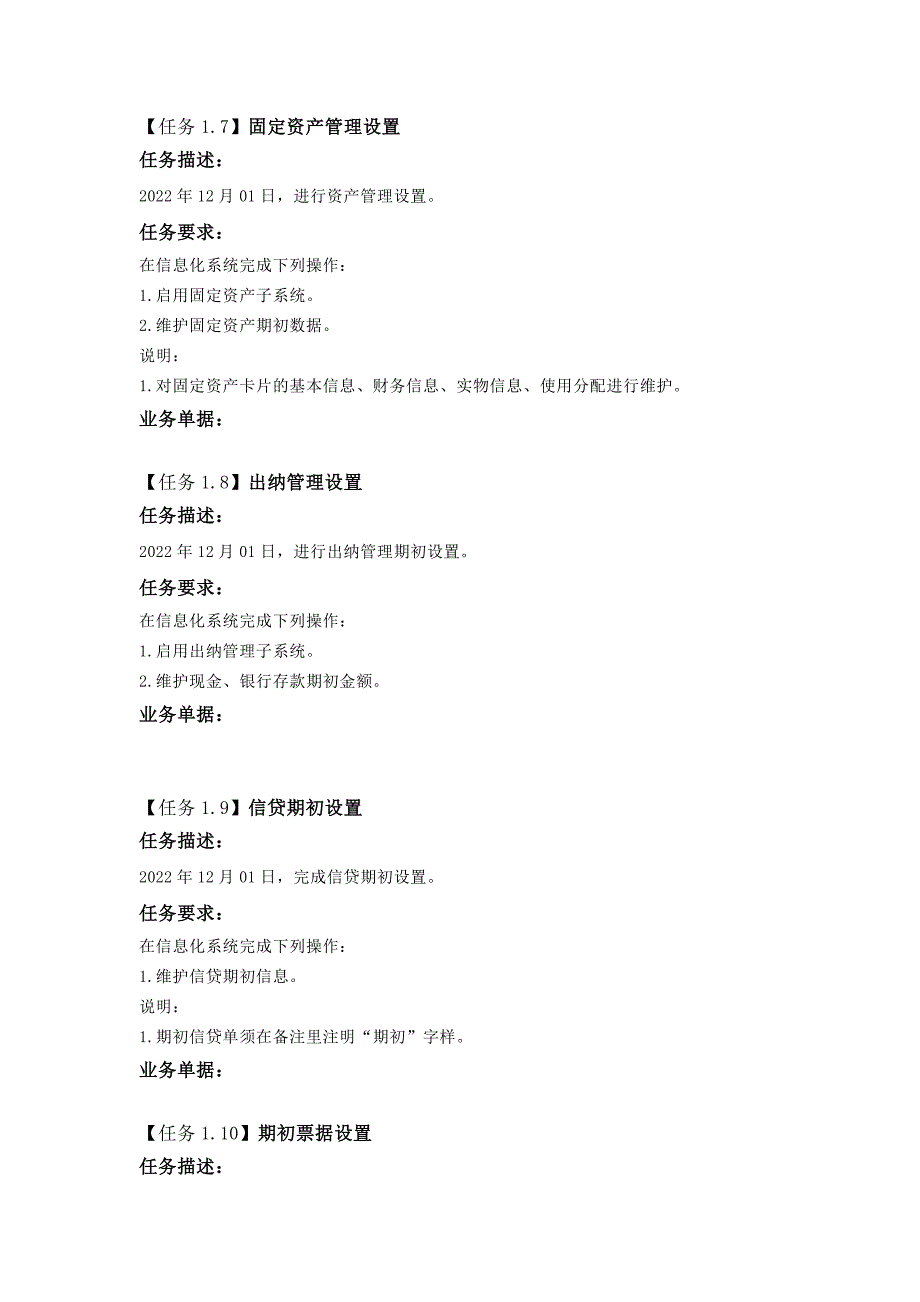 【任务 1.7】固定资产管理设置
任务描述：
2022 年 12 月 01 日，进行资产管理设置。
任务要求：
在信息化系统完成下列操作：
1.启用固定资产子系统。
2.维护固定资产期初数据。
说明：
1.对固定资产卡片的基本信息、财务信息、实物信息、使用分配进行维护。
业务单据：

【任务 1.8】出纳管理设置
任务描述：
2022 年 12 月 01 日，进行出纳管理期初设置。
任务要求：
在信息化系统完成下列操作：
1.启用出纳管理子系统。
2.维护现金、银行存款期初金额。
业务单据：

【任务 1.9】信贷期初设置
任务描述：
2022 年 12 月 01 日，完成信贷期初设置。
任务要求：
在信息化系统完成下列操作：
1.维护信贷期初信息。
说明：
1.期初信贷单须在备注里注明“期初”字样。
业务单据：

【任务 1.10】期初票据设置
任务描述：